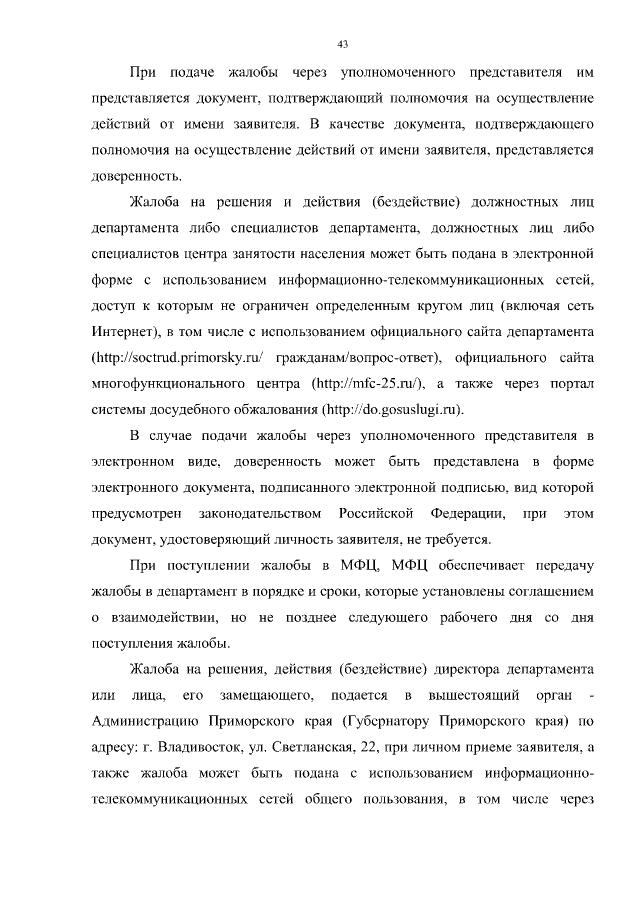 43

При подаче жалобы через уполномоченного представителя им представляется документ, подтверждающий полномочия на осуществление действий от имени заявителя. В качестве документа, подтверждающего полномочия на осуществление действий от имени заявителя, представляется доверенность.

Жалоба на решения и действия (бездействие) должностных лиц департамента либо специалистов департамента, должностных лиц либо специалистов центра занятости населения может быть подана в электронной форме с использованием информационно-телекоммуникационных сетей, доступ к которым не ограничен определенным кругом лиц (включая сеть Интернет), в том числе с использованием официального сайта департамента (http://soctrud.primorsky.ru/ гражданам/вопрос-ответ), официального сайта многофункционального центра (http://mfc-25.ru/), а также через портал системы досудебного обжалования (http://do.gosuslugi.ru).

В случае подачи жалобы через уполномоченного представителя в электронном виде, доверенность может быть представлена в форме электронного документа, подписанного электронной подписью, вид которой предусмотрен законодательством Российской Федерации, при этом документ, удостоверяющий личность заявителя, не требуется.

При поступлении жалобы в МФЦ, МФЦ обеспечивает передачу жалобы в департамент в порядке и сроки, которые установлены соглашением о взаимодействии, но не позднее следующего рабочего дня со дня поступления жалобы.

Жалоба на решения, действия (бездействие) директора департамента или лица, его замещающего, подается в вышестоящий орган - Администрацию Приморского края (Губернатору Приморского края) по адресу: г. Владивосток, ул. Светланская, 22, при личном приеме заявителя, а также жалоба может быть подана с использованием информационно-телекоммуникационных сетей общего пользования, в том числе через